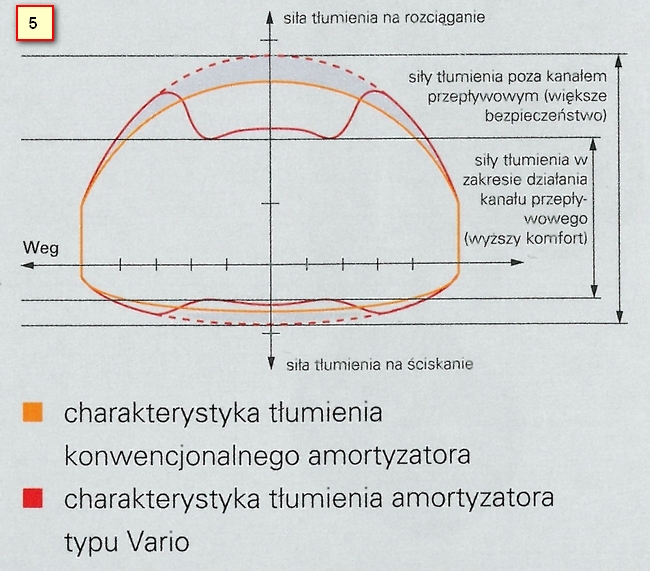 5

siła tłumienia na rozciąganie

siły tłumienia poza kanałem przepływowym (większe bezpieczeństwo)

siły tłumienia w zakresie działania kanału przepływowego (wyższy komfort)

Weg

siła tłumienia na ściskanie

charakterystyka tłumienia konwencjonalnego amortyzatora

charakterystyka tłumienia amortyzatora typu Vario